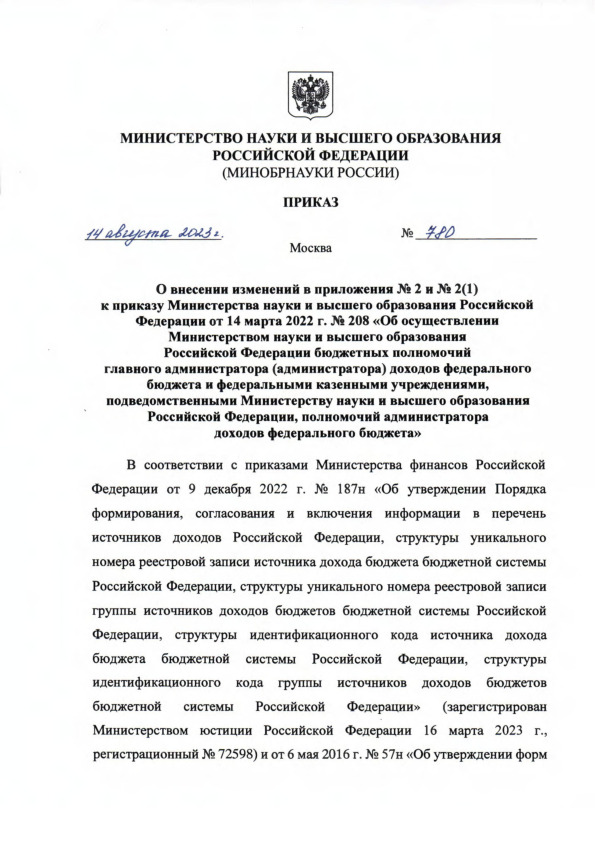 МИНИСТЕРСТВО НАУКИ И ВЫСШЕГО ОБРАЗОВАНИЯ РОССИЙСКОЙ ФЕДЕРАЦИИ
(МИНОБРНАУКИ РОССИИ)

ПРИКАЗ

14 августа 2023 г.

№ 780

Москва

О внесении изменений в приложения № 2 и № 2(1) к приказу Министерства науки и высшего образования Российской Федерации от 14 марта 2022 г. № 208 «Об осуществлении Министерством науки и высшего образования Российской Федерации бюджетных полномочий главного администратора (администратора) доходов федерального бюджета и федеральными казенными учреждениями, подведомственными Министерству науки и высшего образования Российской Федерации, полномочий администратора доходов федерального бюджета»

В соответствии с приказами Министерства финансов Российской Федерации от 9 декабря 2022 г. № 187н «Об утверждении Порядка формирования, согласования и включения информации в перечень источников доходов Российской Федерации, структуры уникального номера реестровой записи источника дохода бюджета бюджетной системы Российской Федерации, структуры уникального номера реестровой записи группы источников доходов бюджетов бюджетной системы Российской Федерации, структуры идентификационного кода источника дохода бюджета бюджетной системы Российской Федерации, структуры идентификационного кода группы источников доходов бюджетов бюджетной системы Российской Федерации» (зарегистрирован Министерством юстиции Российской Федерации 16 марта 2023 г., регистрационный № 72598) и от 6 мая 2016 г. № 57н «Об утверждении форм